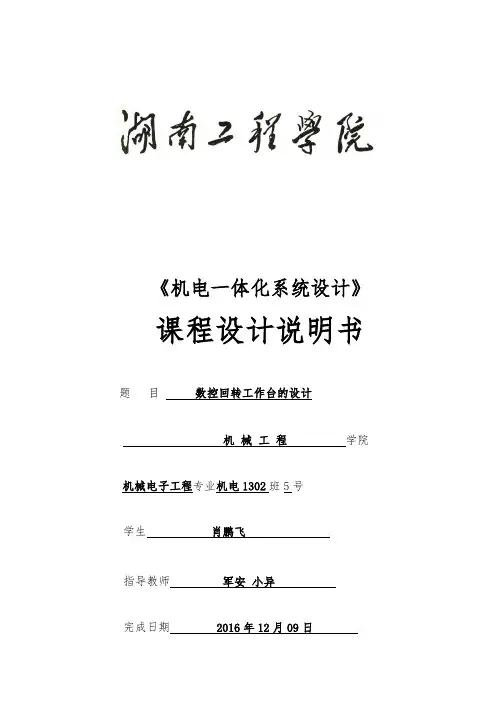 湖南工程學院

《机电一体化系统设计》

课程设计说明书

题 目 数控回转工作台的设计

机 械 工 程 学院

机械电子工程专业机电1302班5号

学生 肖鹏飞

指导教师 军安 小异

完成日期 2016年12月09日